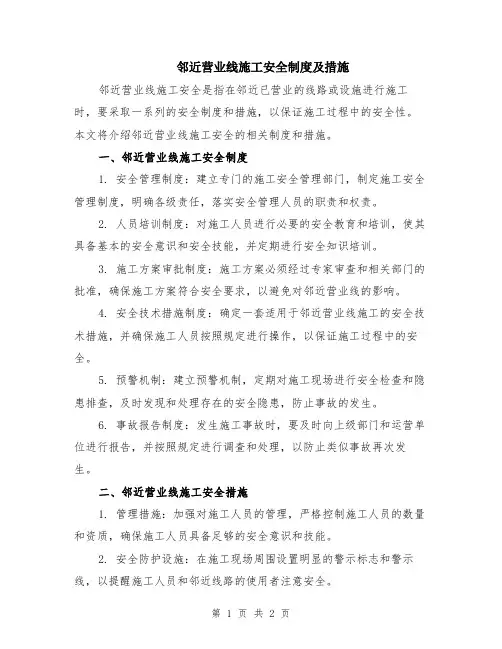 邻近营业线施工安全制度及措施

邻近营业线施工安全是指在邻近已营业的线路或设施进行施工时，要采取一系列的安全制度和措施，以保证施工过程中的安全性。本文将介绍邻近营业线施工安全的相关制度和措施。

一、邻近营业线施工安全制度

1. 安全管理制度：建立专门的施工安全管理部门，制定施工安全管理制度，明确各级责任，落实安全管理人员的职责和权责。

2. 人员培训制度：对施工人员进行必要的安全教育和培训，使其具备基本的安全意识和安全技能，并定期进行安全知识培训。

3. 施工方案审批制度：施工方案必须经过专家审查和相关部门的批准，确保施工方案符合安全要求，以避免对邻近营业线的影响。

4. 安全技术措施制度：确定一套适用于邻近营业线施工的安全技术措施，并确保施工人员按照规定进行操作，以保证施工过程中的安全。

5. 预警机制：建立预警机制，定期对施工现场进行安全检查和隐患排查，及时发现和处理存在的安全隐患，防止事故的发生。

6. 事故报告制度：发生施工事故时，要及时向上级部门和运营单位进行报告，并按照规定进行调查和处理，以防止类似事故再次发生。

二、邻近营业线施工安全措施

1. 管理措施：加强对施工人员的管理，严格控制施工人员的数量和资质，确保施工人员具备足够的安全意识和技能。

2. 安全防护设施：在施工现场周围设置明显的警示标志和警示线，以提醒施工人员和邻近线路的使用者注意安全。

第 1 页 共 2 页